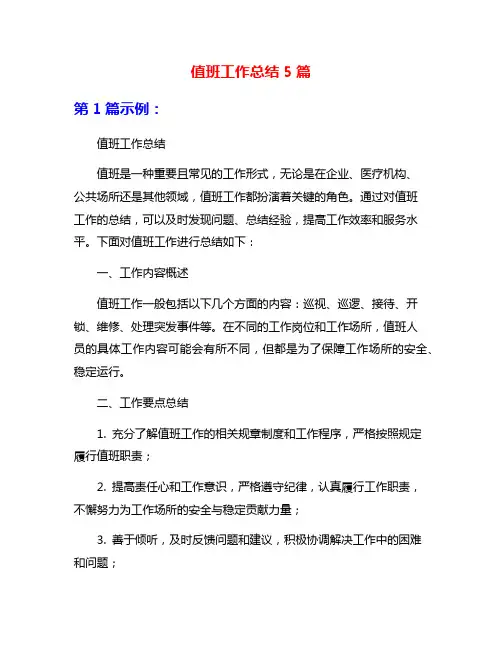 值班工作总结 5 篇

第 1 篇示例：

值班工作总结

值班是一种重要且常见的工作形式，无论是在企业、医疗机构、公共场所还是其他领域，值班工作都扮演着关键的角色。通过对值班工作的总结，可以及时发现问题、总结经验，提高工作效率和服务水平。下面对值班工作进行总结如下：

一、工作内容概述

值班工作一般包括以下几个方面的内容：巡视、巡逻、接待、开锁、维修、处理突发事件等。在不同的工作岗位和工作场所，值班人员的具体工作内容可能会有所不同，但都是为了保障工作场所的安全、稳定运行。

二、工作要点总结

1. 充分了解值班工作的相关规章制度和工作程序，严格按照规定履行值班职责；

2. 提高责任心和工作意识，严格遵守纪律，认真履行工作职责，不懈努力为工作场所的安全与稳定贡献力量；

3. 善于倾听，及时反馈问题和建议，积极协调解决工作中的困难和问题；